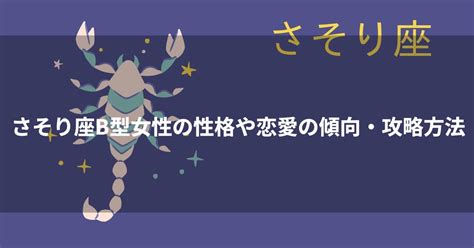 さそり座

さそり座B型女性の性格や恋愛の傾向・攻略方法